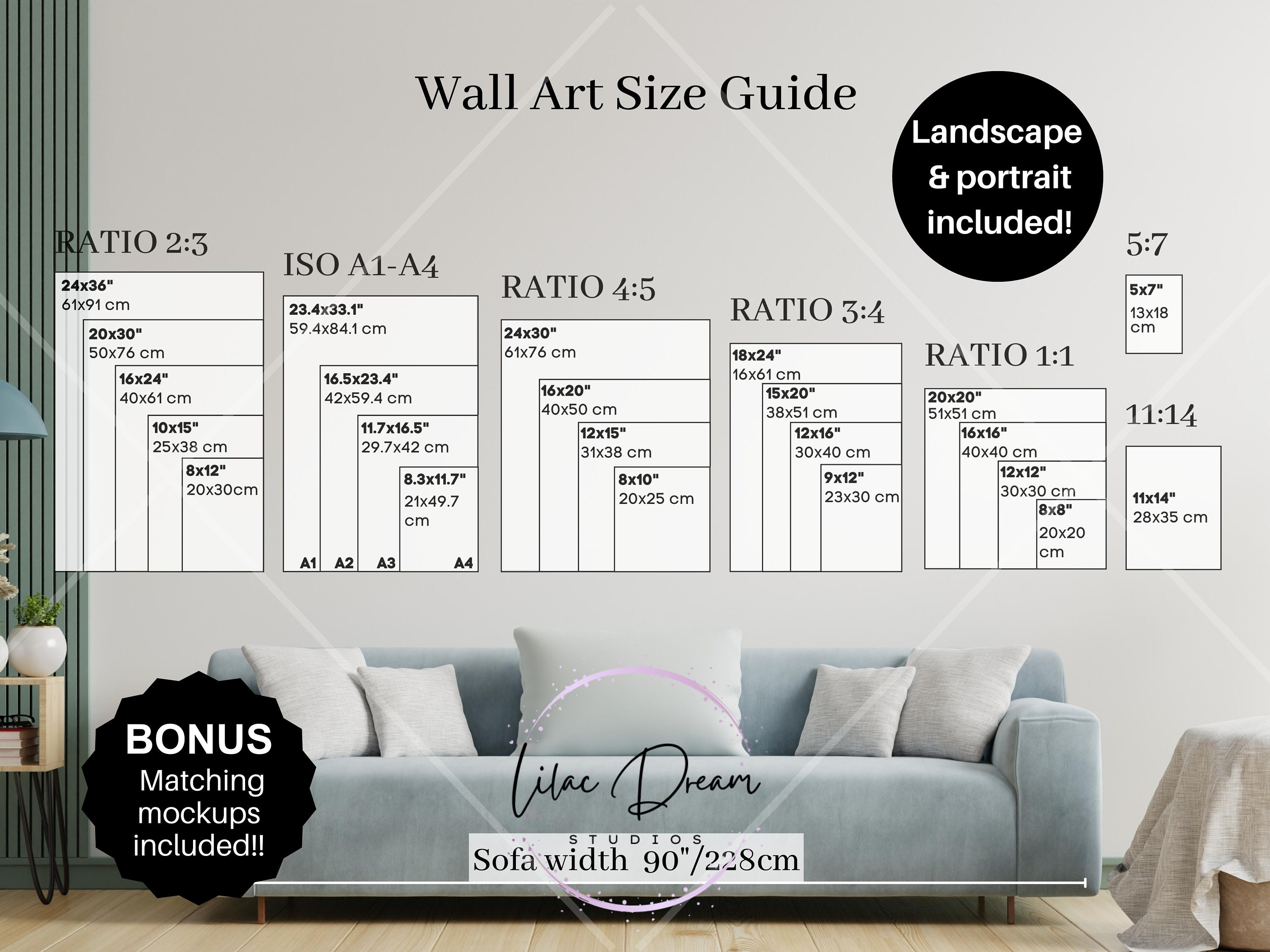 Wall Art Size Guide

Landscape & portrait included!

RATIO 2:3

24x36"
61x91 cm

20x30"
50x76 cm

16x24"
40x61 cm

10x15"
25x38 cm

8x12"
20x30cm

ISO A1-A4

23.4x33.1"
59.4x84.1 cm

16.5x23.4"
42x59.4 cm

11.7x16.5"
29.7x42 cm

8.3x11.7"
21x49.7 cm

A1 A2 A3 A4

RATIO 4:5

24x30"
61x76 cm

16x20"
40x50 cm

12x15"
31x38 cm

8x10"
20x25 cm

RATIO 3:4

18x24"
16x61 cm

15x20"
38x51 cm

12x16"
30x40 cm

9x12"
23x30 cm

RATIO 1:1

20x20"
51x51 cm

16x16"
40x40 cm

12x12"
30x30 cm

8x8"
20x20 cm

5:7

5x7"
13x18 cm

11:14

11x14"
28x35 cm

BONUS
Matching mockups included!!

Lilac Dream
STUDIOS

Sofa width 90"/228cm